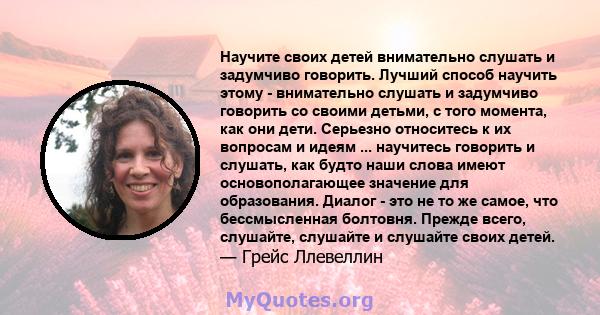 Научите своих детей внимательно слушать и задумчиво говорить. Лучший способ научить этому - внимательно слушать и задумчиво говорить со своими детьми, с того момента, как они дети. Серьезно относитесь к их вопросам и идеям ... научитесь говорить и слушать, как будто наши слова имеют основополагающее значение для образования. Диалог - это не то же самое, что бессмысленная болтовня. Прежде всего, слушайте, слушайте и слушайте своих детей.
— Грейс Ллевеллин

MyQuotes.org